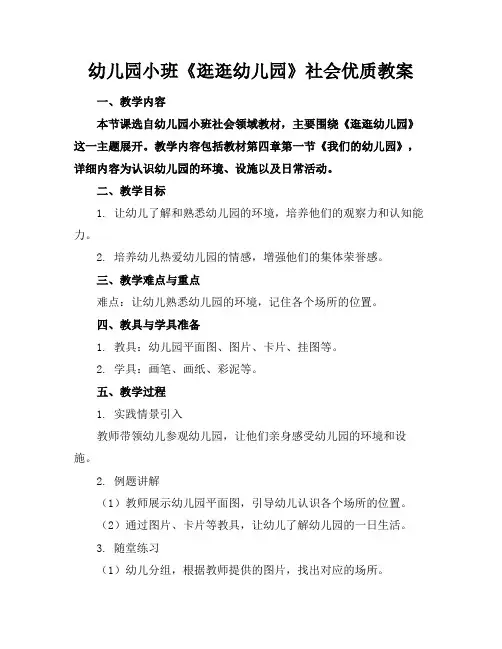 幼儿园小班《逛逛幼儿园》社会优质教案

一、教学内容

本节课选自幼儿园小班社会领域教材，主要围绕《逛逛幼儿园》这一主题展开。教学内容包括教材第四章第一节《我们的幼儿园》，详细内容为认识幼儿园的环境、设施以及日常活动。

二、教学目标

1. 让幼儿了解和熟悉幼儿园的环境，培养他们的观察力和认知能力。

2. 培养幼儿热爱幼儿园的情感，增强他们的集体荣誉感。

三、教学难点与重点

难点：让幼儿熟悉幼儿园的环境，记住各个场所的位置。

四、教具与学具准备

1. 教具：幼儿园平面图、图片、卡片、挂图等。

2. 学具：画笔、画纸、彩泥等。

五、教学过程

1. 实践情景引入

教师带领幼儿参观幼儿园，让他们亲身感受幼儿园的环境和设施。

2. 例题讲解

（1）教师展示幼儿园平面图，引导幼儿认识各个场所的位置。

（2）通过图片、卡片等教具，让幼儿了解幼儿园的一日生活。

3. 随堂练习

（1）幼儿分组，根据教师提供的图片，找出对应的场所。